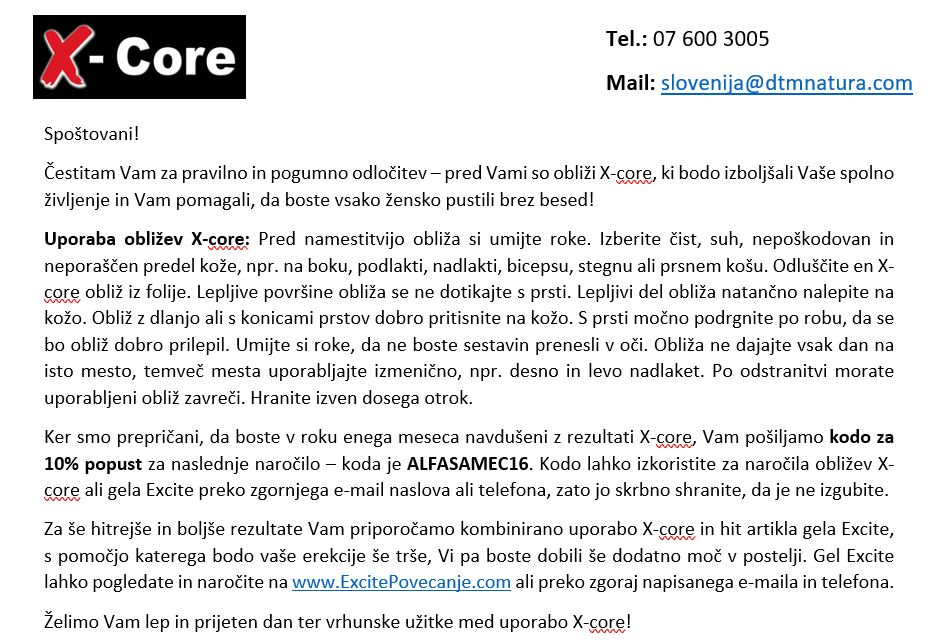 X- Core

Tel.: 07 600 3005

Mail: slovenija@dtmnatura.com

Spoštovani!

Čestitam Vam za pravilno in pogumno odločitev – pred Vami so obliži X-core, ki bodo izboljšali Vaše spolno življenje in Vam pomagali, da boste vsako žensko pustili brez besed!

Uporaba obližev X-core: Pred namestitvijo obliža si umijte roke. Izberite čist, suh, nepoškodovan in neporaščen predel kože, npr. na boku, podlakti, nadlakti, bicepsu, stegnu ali prsnem košu. Odluščite en X-core obliž iz folije. Lepljive površine obliža se ne dotikajte s prsti. Lepljivi del obliža natančno nalepite na kožo. Obliž z dlanjo ali s konicami prstov dobro pritisnite na kožo. S prsti močno podrgnite po robu, da se bo obliž dobro prilepil. Umijte si roke, da ne boste sestavin prenesli v oči. Obliža ne dajajte vsak dan na isto mesto, temveč mesta uporabljajte izmenično, npr. desno in levo nadlaket. Po odstranitvi morate uporabljeni obliž zavreči. Hranite izven dosega otrok.

Ker smo prepričani, da boste v roku enega meseca navdušeni z rezultati X-core, Vam pošiljamo kodo za 10% popust za naslednje naročilo – koda je ALFASAMEC16. Kodo lahko izkoristite za naročila obližev X-core ali gela Excite preko zgornjega e-mail naslova ali telefona, zato jo skrbno shranite, da je ne izgubite.

Za še hitrejše in boljše rezultate Vam priporočamo kombinirano uporabo X-core in hit artikla gela Excite, s pomočjo katerega bodo vaše erekcije še trše, Vi pa boste dobili še dodatno moč v postelji. Gel Excite lahko pogledate in naročite na www.ExcitePovecanje.com ali preko zgoraj napisanega e-maila in telefona.

Želimo Vam lep in prijeten dan ter vrhunske užitke med uporabo X-core!